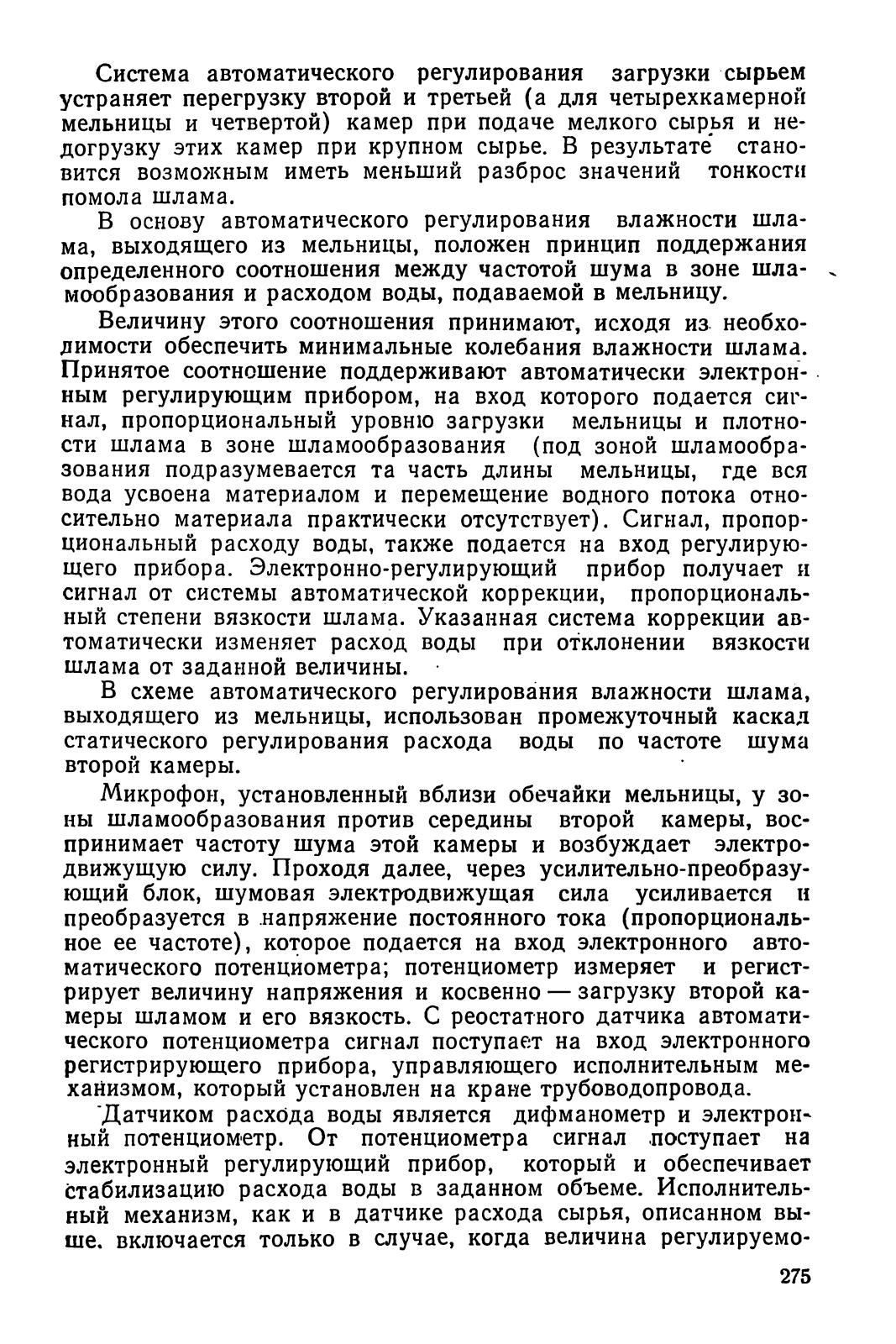 Система автоматического регулирования загрузки сырьем устраняет перегрузку второй и третьей (а для четырехкамерной мельницы и четвертой) камер при подаче мелкого сырья и недогрузку этих камер при крупном сырье. В результате становится возможным иметь меньший разброс значений тонкости помола шлама.

В основу автоматического регулирования влажности шлама, выходящего из мельницы, положен принцип поддержания определенного соотношения между частотой шума в зоне шламообразования и расходом воды, подаваемой в мельницу.

Величину этого соотношения принимают, исходя из необходимости обеспечить минимальные колебания влажности шлама. Принятое соотношение поддерживают автоматически электронным регулирующим прибором, на вход которого подается сигнал, пропорциональный уровню загрузки мельницы и плотности шлама в зоне шламообразования (под зоной шламообразования подразумевается та часть длины мельницы, где вся вода усвоена материалом и перемещение водного потока относительно материала практически отсутствует). Сигнал, пропорциональный расходу воды, также подается на вход регулирующего прибора. Электронно-регулирующий прибор получает и сигнал от системы автоматической коррекции, пропорциональный степени вязкости шлама. Указанная система коррекции автоматически изменяет расход воды при отклонении вязкости шлама от заданной величины.

В схеме автоматического регулирования влажности шлама, выходящего из мельницы, использован промежуточный каскад статического регулирования расхода воды по частоте шума второй камеры.

Микрофон, установленный вблизи обечайки мельницы, у зоны шламообразования против середины второй камеры, воспринимает частоту шума этой камеры и возбуждает электродвижущую силу. Проходя далее, через усилительно-преобразующий блок, шумовая электродвижущая сила усиливается и преобразуется в напряжение постоянного тока (пропорциональное ее частоте), которое подается на вход электронного автоматического потенциометра; потенциометр измеряет и регистрирует величину напряжения и косвенно — загрузку второй камеры шламом и его вязкость. С реостатного датчика автоматического потенциометра сигнал поступает на вход электронного регистрирующего прибора, управляющего исполнительным механизмом, который установлен на кране трубоводопровода.

Датчиком расхода воды является дифманометр и электронный потенциометр. От потенциометра сигнал поступает на электронный регулирующий прибор, который и обеспечивает стабилизацию расхода воды в заданном объеме. Исполнительный механизм, как и в датчике расхода сырья, описанном выше. включается только в случае, когда величина регулируемо-

275